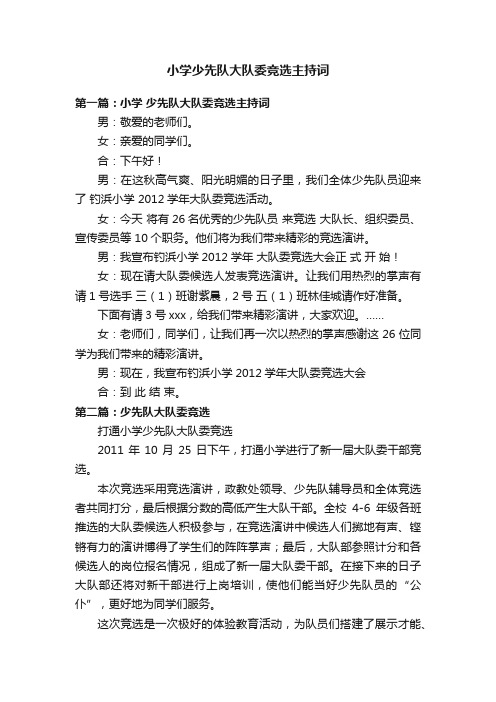 小学少先队大队委竞选主持词

第一篇：小学 少先队大队委竞选主持词

男：敬爱的老师们。

女：亲爱的同学们。

合：下午好！

男：在这秋高气爽、阳光明媚的日子里，我们全体少先队员迎来了 钓浜小学 2012 学年大队委竞选活动。

女：今天 将有 26 名优秀的少先队员 来竞选 大队长、组织委员、宣传委员等 10 个职务。他们将为我们带来精彩的竞选演讲。

男：我宣布钓浜小学 2012 学年 大队委竞选大会正 式 开 始！

女：现在请大队委候选人发表竞选演讲。让我们用热烈的掌声有请 1 号选手 三（1）班谢紫晨，2 号 五（1）班林佳城请作好准备。

下面有请 3 号 xxx，给我们带来精彩演讲，大家欢迎。……

女：老师们，同学们，让我们再一次以热烈的掌声感谢这 26 位同学为我们带来的精彩演讲。

男：现在，我宣布钓浜小学 2012 学年大队委竞选大会

合：到 此 结 束。

第二篇：少先队大队委竞选

打通小学少先队大队委竞选

2011 年 10 月 25 日下午，打通小学进行了新一届大队委干部竞选。

本次竞选采用竞选演讲，政教处领导、少先队辅导员和全体竞选者共同打分，最后根据分数的高低产生大队干部。全校 4-6 年级各班推选的大队委候选人积极参与，在竞选演讲中候选人们掷地有声、铿锵有力的演讲博得了学生们的阵阵掌声；最后，大队部参照计分和各候选人的岗位报名情况，组成了新一届大队委干部。在接下来的日子大队部还将对新干部进行上岗培训，使他们能当好少先队员的“公仆”，更好地为同学们服务。

这次竞选是一次极好的体验教育活动，为队员们搭建了展示才能、